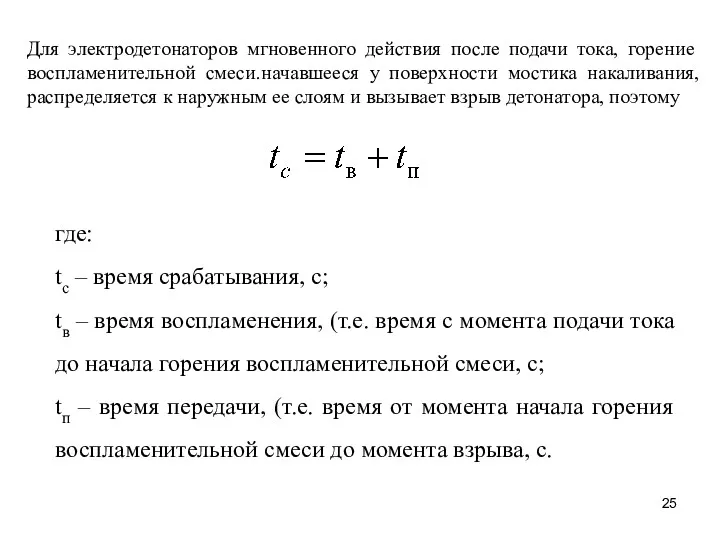 Для электродетонаторов мгновенного действия после подачи тока, горение воспламенительной смеси.начавшееся у поверхности мостика накаливания, распределяется к наружным ее слоям и вызывает взрыв детонатора, поэтому

$t_c = t_в + t_п$

где:

$t_с$ – время срабатывания, с;

$t_в$ – время воспламенения, (т.е. время с момента подачи тока до начала горения воспламенительной смеси, с;

$t_п$ – время передачи, (т.е. время от момента начала горения воспламенительной смеси до момента взрыва, с.

25